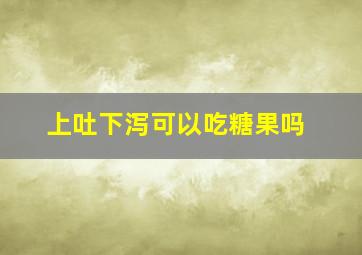 上吐下泻可以吃糖果吗